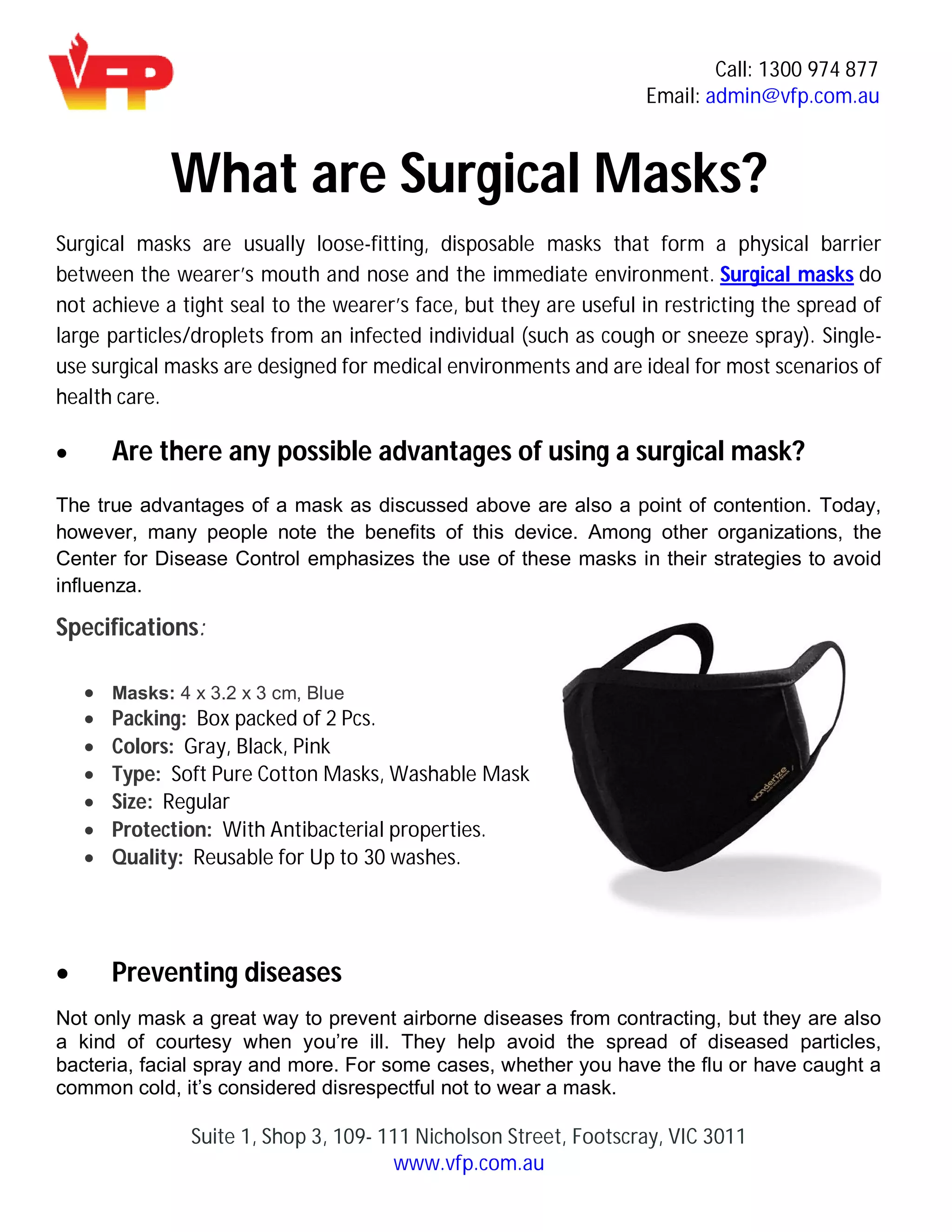 VFP

Call: 1300 974 877
Email: admin@vfp.com.au

What are Surgical Masks?

Surgical masks are usually loose-fitting, disposable masks that form a physical barrier between the wearer's mouth and nose and the immediate environment. Surgical masks do not achieve a tight seal to the wearer's face, but they are useful in restricting the spread of large particles/droplets from an infected individual (such as cough or sneeze spray). Single-use surgical masks are designed for medical environments and are ideal for most scenarios of health care.

• Are there any possible advantages of using a surgical mask?

The true advantages of a mask as discussed above are also a point of contention. Today, however, many people note the benefits of this device. Among other organizations, the Center for Disease Control emphasizes the use of these masks in their strategies to avoid influenza.

Specifications:

• Masks: 4 x 3.2 x 3 cm, Blue
• Packing: Box packed of 2 Pcs.
• Colors: Gray, Black, Pink
• Type: Soft Pure Cotton Masks, Washable Mask
• Size: Regular
• Protection: With Antibacterial properties.
• Quality: Reusable for Up to 30 washes.

wonderize

• Preventing diseases

Not only mask a great way to prevent airborne diseases from contracting, but they are also a kind of courtesy when you're ill. They help avoid the spread of diseased particles, bacteria, facial spray and more. For some cases, whether you have the flu or have caught a common cold, it's considered disrespectful not to wear a mask.

Suite 1, Shop 3, 109- 111 Nicholson Street, Footscray, VIC 3011
www.vfp.com.au